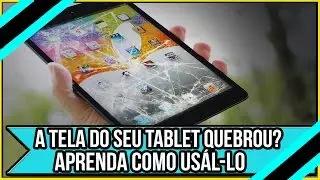 A TELA DO SEU TABLET QUEBROU?
APRENDA COMO USÁL-LO